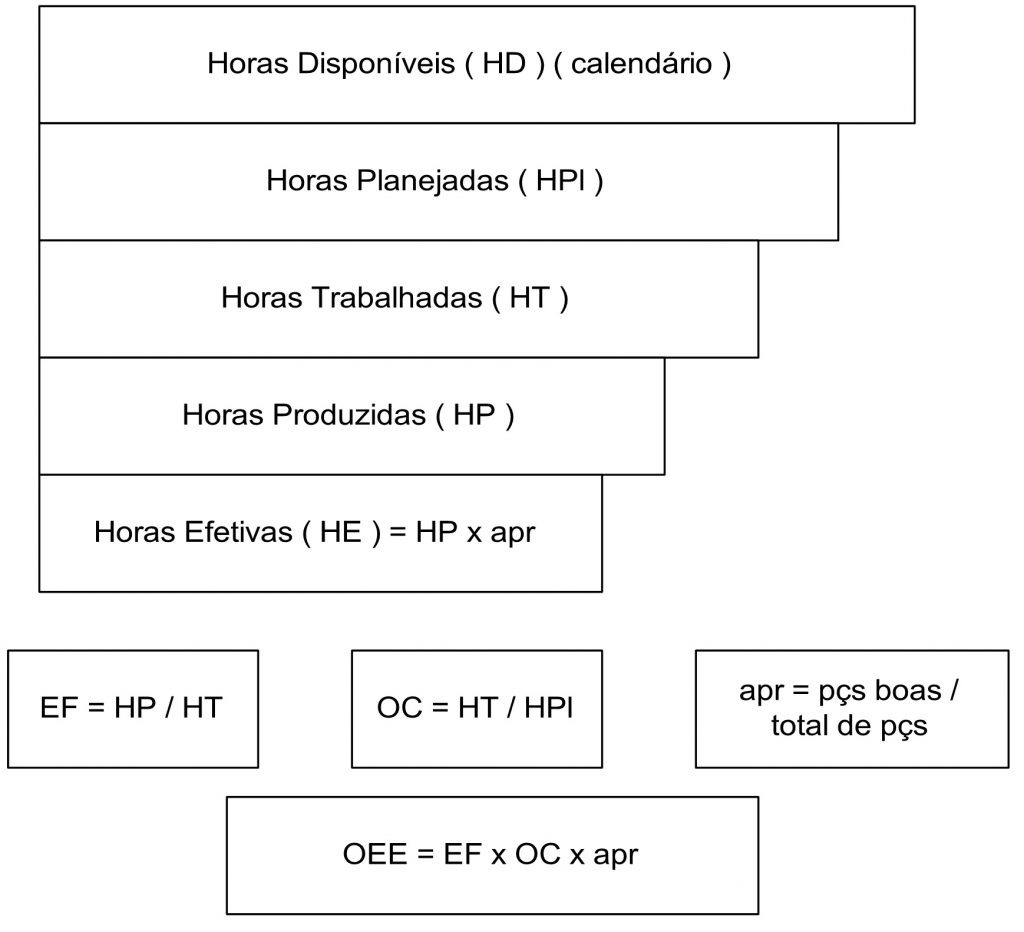 Horas Disponíveis ( HD ) ( calendário )

Horas Planejadas ( HPl )

Horas Trabalhadas ( HT )

Horas Produzidas ( HP )

Horas Efetivas ( HE ) = HP x apr

EF = HP / HT

OC = HT / HPl

apr = pçs boas / total de pçs

OEE = EF x OC x apr